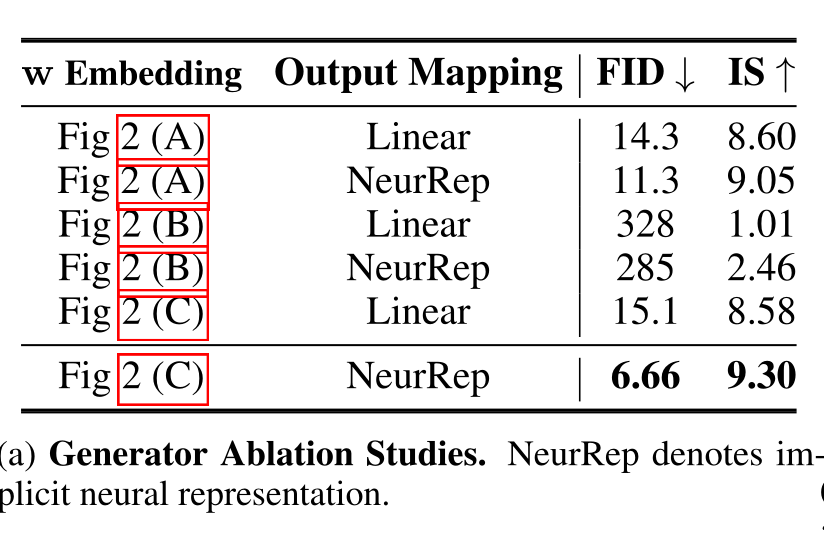 | w Embedding | Output Mapping | FID ↓ | IS ↑ |
|---|---|---|---|
| Fig 2 (A) | Linear | 14.3 | 8.60 |
| Fig 2 (A) | NeurRep | 11.3 | 9.05 |
| Fig 2 (B) | Linear | 328 | 1.01 |
| Fig 2 (B) | NeurRep | 285 | 2.46 |
| Fig 2 (C) | Linear | 15.1 | 8.58 |
| Fig 2 (C) | NeurRep | 6.66 | 9.30 |

(a) Generator Ablation Studies. NeurRep denotes implicit neural representation.